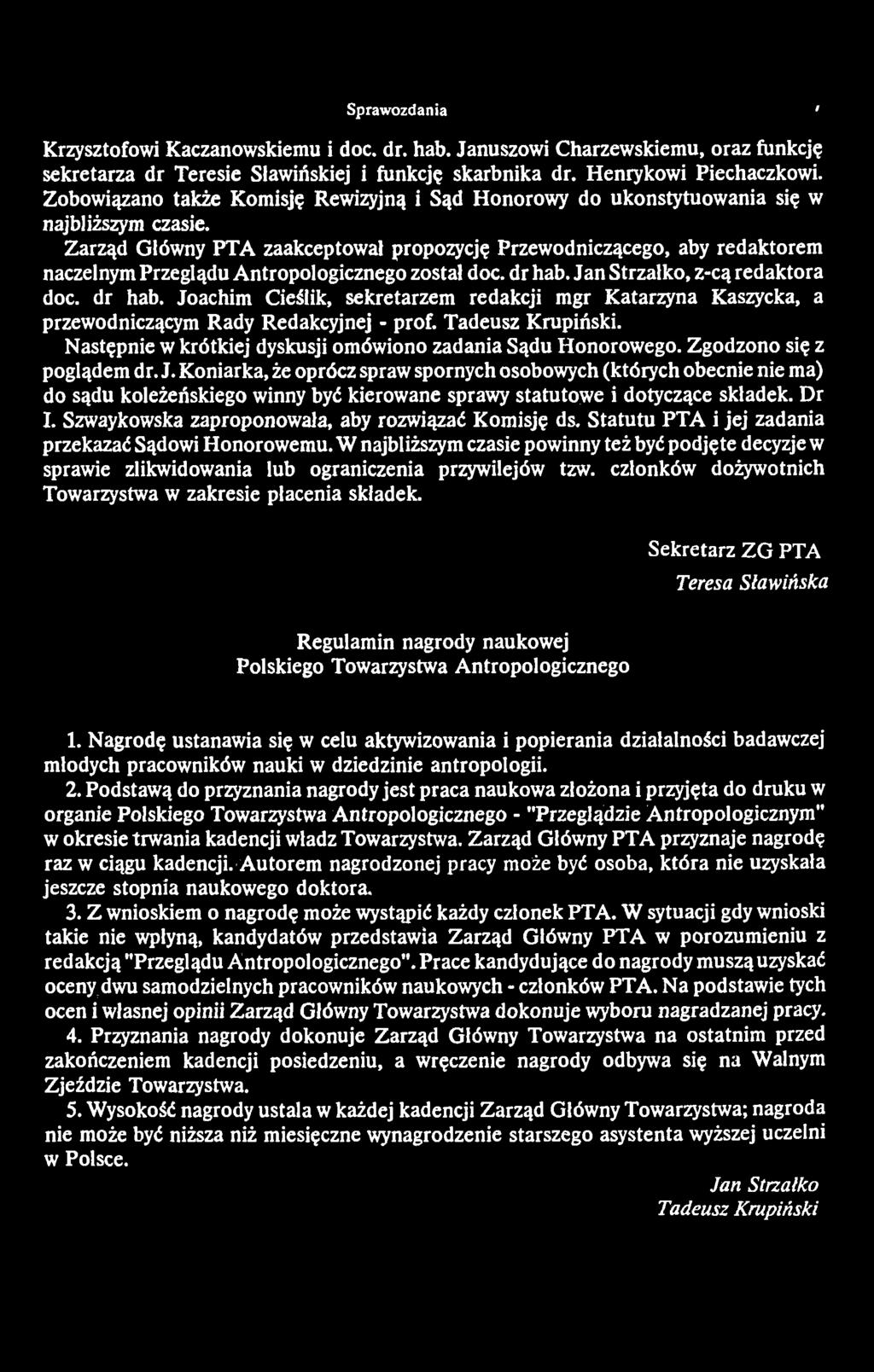 Sprawozdania

Krzysztofowi Kaczanowskiemu i doc. dr. hab. Januszowi Charzewskiemu, oraz funkcję sekretarza dr Teresie Sławińskiej i funkcję skarbnika dr. Henrykowi Piechaczkowi. Zobowiązano także Komisję Rewizyjną i Sąd Honorowy do ukonstytuowania się w najbliższym czasie.

Zarząd Główny PTA zaakceptował propozycję Przewodniczącego, aby redaktorem naczelnym Przeglądu Antropologicznego został doc. dr hab. Jan Strzałko, z-cą redaktora doc. dr hab. Joachim Cieślik, sekretarzem redakcji mgr Katarzyna Kaszycka, a przewodniczącym Rady Redakcyjnej - prof. Tadeusz Krupiński.

Następnie w krótkiej dyskusji omówiono zadania Sądu Honorowego. Zgodzono się z poglądem dr. J. Koniarka, że oprócz spraw spornych osobowych (których obecnie nie ma) do sądu koleżeńskiego winny być kierowane sprawy statutowe i dotyczące składek. Dr I. Szwaykowska zaproponowała, aby rozwiązać Komisję ds. Statutu PTA i jej zadania przekazać Sądowi Honorowemu. W najbliższym czasie powinny też być podjęte decyzje w sprawie zlikwidowania lub ograniczenia przywilejów tzw. członków dożywotnich Towarzystwa w zakresie płacenia składek.

Sekretarz ZG PTA
Teresa Sławińska

Regulamin nagrody naukowej
Polskiego Towarzystwa Antropologicznego

1. Nagrodę ustanawia się w celu aktywizowania i popierania działalności badawczej młodych pracowników nauki w dziedzinie antropologii.

2. Podstawą do przyznania nagrody jest praca naukowa złożona i przyjęta do druku w organie Polskiego Towarzystwa Antropologicznego - "Przeglądzie Antropologicznym" w okresie trwania kadencji władz Towarzystwa. Zarząd Główny PTA przyznaje nagrodę raz w ciągu kadencji. Autorem nagrodzonej pracy może być osoba, która nie uzyskała jeszcze stopnia naukowego doktora.

3. Z wnioskiem o nagrodę może wystąpić każdy członek PTA. W sytuacji gdy wnioski takie nie wpłyną, kandydatów przedstawia Zarząd Główny PTA w porozumieniu z redakcją "Przeglądu Antropologicznego". Prace kandydujące do nagrody muszą uzyskać oceny dwu samodzielnych pracowników naukowych - członków PTA. Na podstawie tych ocen i własnej opinii Zarząd Główny Towarzystwa dokonuje wyboru nagradzanej pracy.

4. Przyznania nagrody dokonuje Zarząd Główny Towarzystwa na ostatnim przed zakończeniem kadencji posiedzeniu, a wręczenie nagrody odbywa się na Walnym Zjeździe Towarzystwa.

5. Wysokość nagrody ustala w każdej kadencji Zarząd Główny Towarzystwa; nagroda nie może być niższa niż miesięczne wynagrodzenie starszego asystenta wyższej uczelni w Polsce.

Jan Strzałko
Tadeusz Krupiński